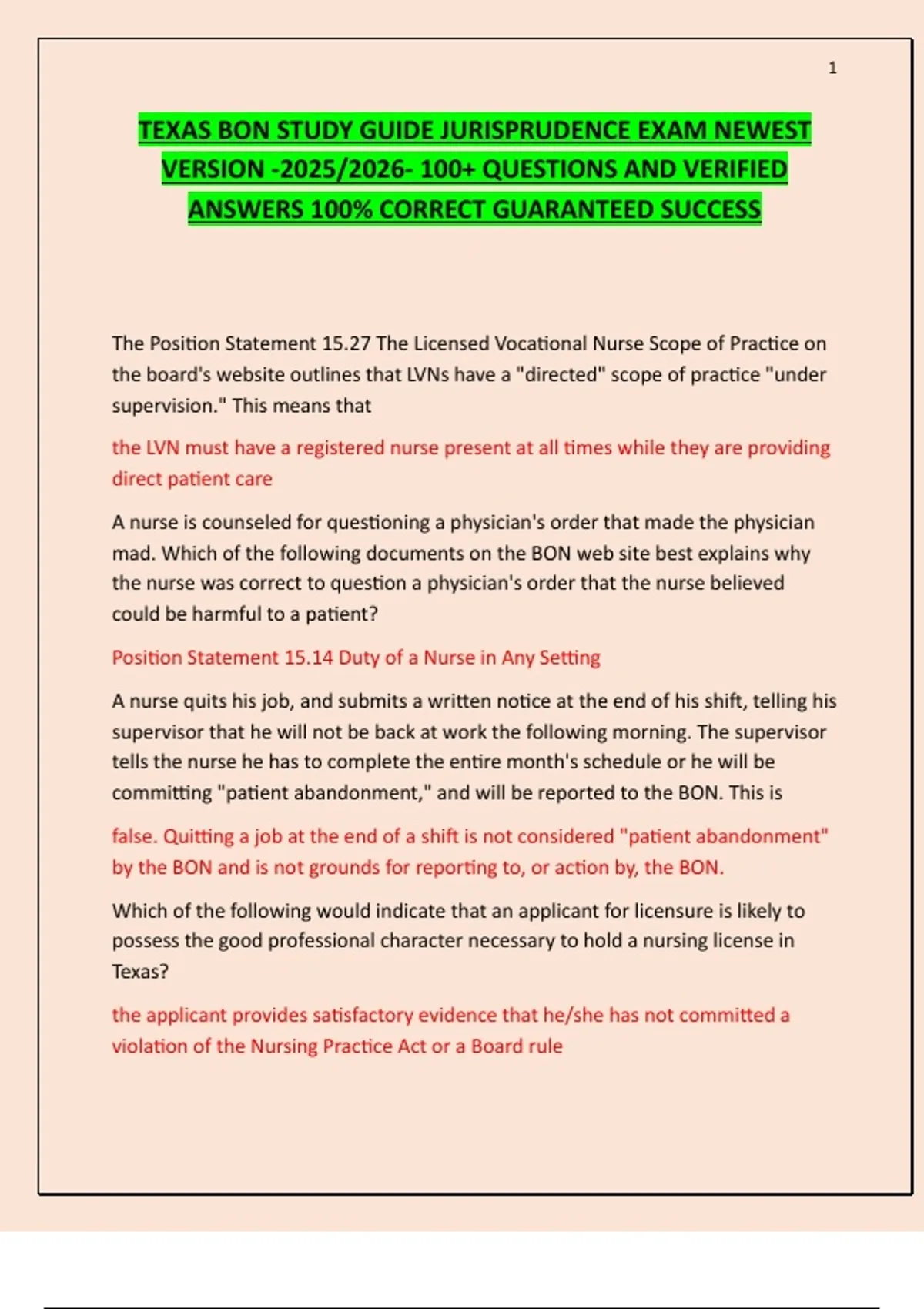 1

TEXAS BON STUDY GUIDE JURISPRUDENCE EXAM NEWEST VERSION -2025/2026- 100+ QUESTIONS AND VERIFIED ANSWERS 100% CORRECT GUARANTEED SUCCESS

The Position Statement 15.27 The Licensed Vocational Nurse Scope of Practice on the board's website outlines that LVNs have a "directed" scope of practice "under supervision." This means that

the LVN must have a registered nurse present at all times while they are providing direct patient care

A nurse is counseled for questioning a physician's order that made the physician mad. Which of the following documents on the BON web site best explains why the nurse was correct to question a physician's order that the nurse believed could be harmful to a patient?

Position Statement 15.14 Duty of a Nurse in Any Setting

A nurse quits his job, and submits a written notice at the end of his shift, telling his supervisor that he will not be back at work the following morning. The supervisor tells the nurse he has to complete the entire month's schedule or he will be committing "patient abandonment," and will be reported to the BON. This is

false. Quitting a job at the end of a shift is not considered "patient abandonment" by the BON and is not grounds for reporting to, or action by, the BON.

Which of the following would indicate that an applicant for licensure is likely to possess the good professional character necessary to hold a nursing license in Texas?

the applicant provides satisfactory evidence that he/she has not committed a violation of the Nursing Practice Act or a Board rule